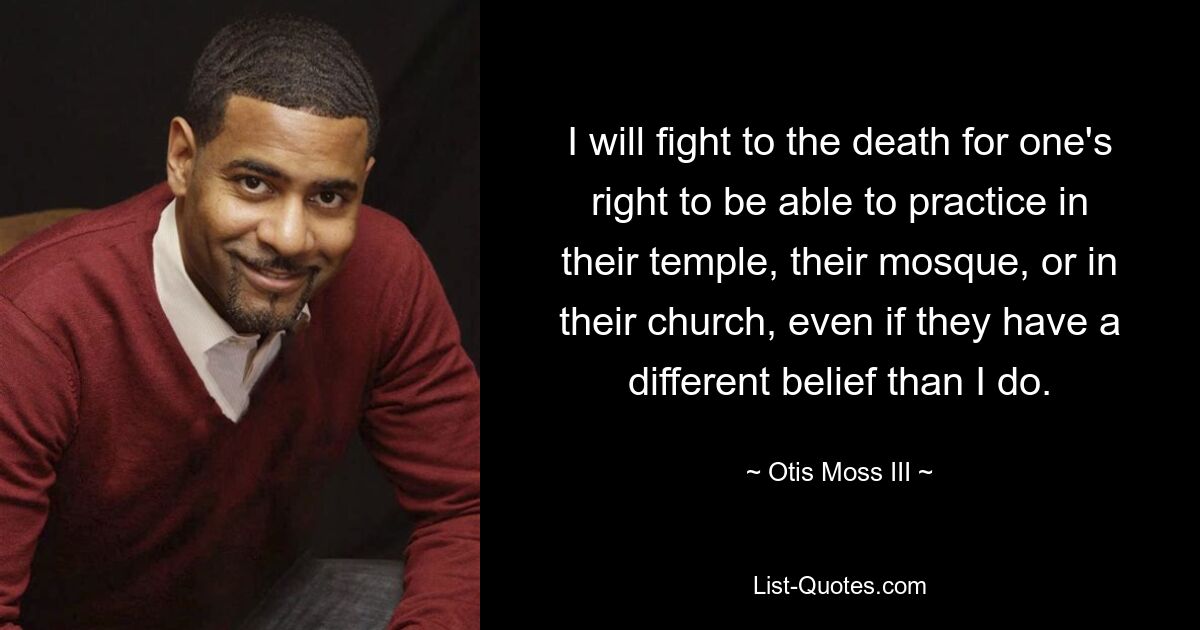 I will fight to the death for one's right to be able to practice in their temple, their mosque, or in their church, even if they have a different belief than I do.

~ Otis Moss III ~

List-Quotes.com